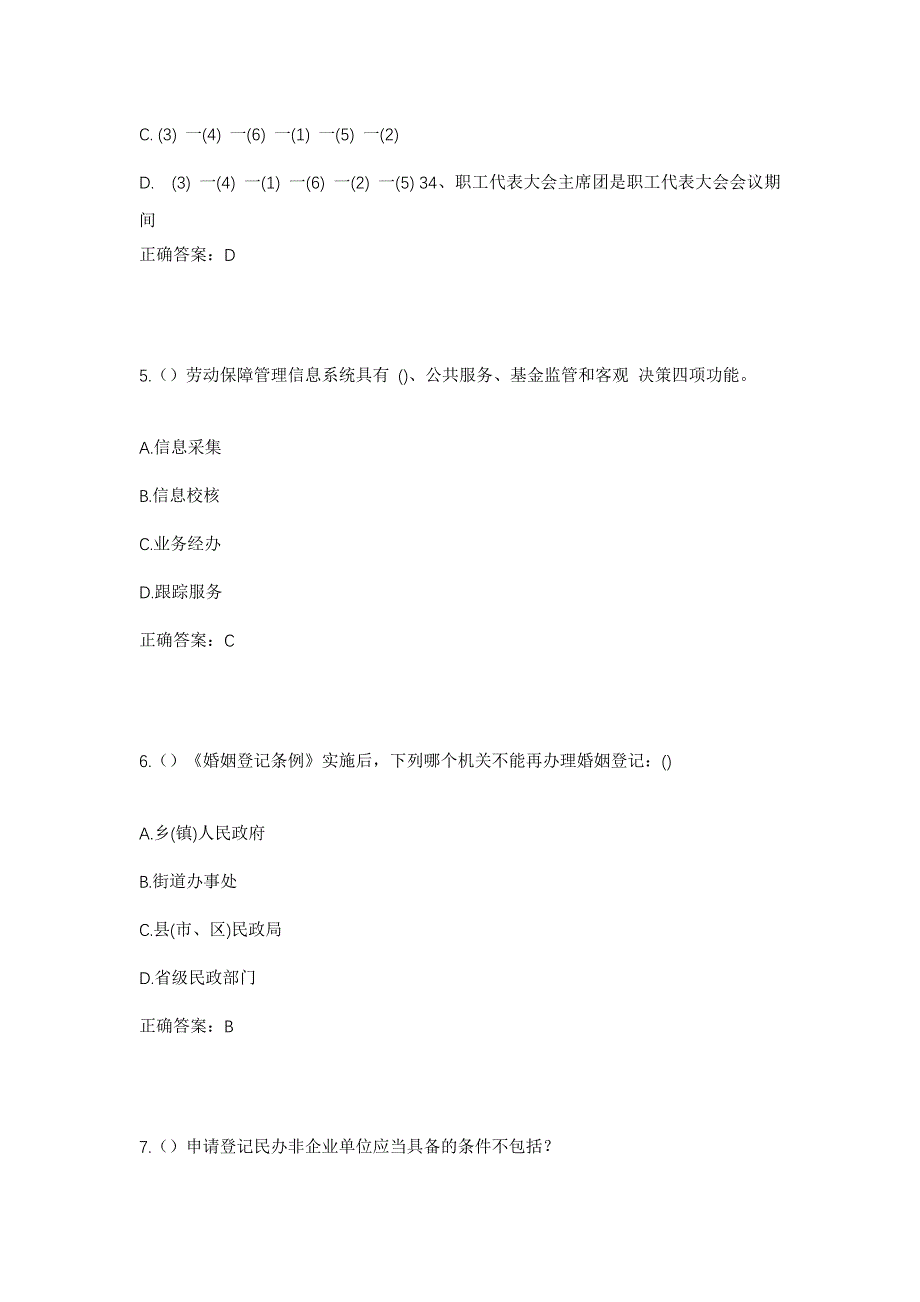 C. (3) 一(4) 一(6) 一(1) 一(5) 一(2)

D. (3) 一(4) 一(1) 一(6) 一(2) 一(5) 34、职工代表大会主席团是职工代表大会会议期间

正确答案：D

5.（）劳动保障管理信息系统具有 ()、公共服务、基金监管和客观 决策四项功能。

A.信息采集

B.信息校核

C.业务经办

D.跟踪服务

正确答案：C

6.（）《婚姻登记条例》实施后，下列哪个机关不能再办理婚姻登记：()

A.乡(镇)人民政府

B.街道办事处

C.县(市、区)民政局

D.省级民政部门

正确答案：B

7.（）申请登记民办非企业单位应当具备的条件不包括？